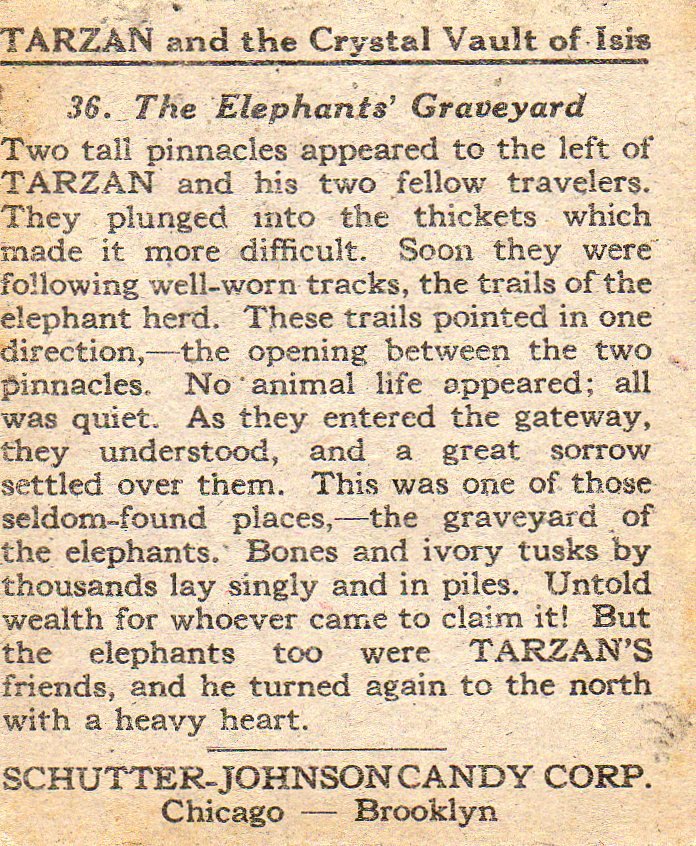 TARZAN and the Crystal Vault of Isis

36. The Elephants' Graveyard

Two tall pinnacles appeared to the left of TARZAN and his two fellow travelers. They plunged into the thickets which made it more difficult. Soon they were following well-worn tracks, the trails of the elephant herd. These trails pointed in one direction,—the opening between the two pinnacles. No animal life appeared; all was quiet. As they entered the gateway, they understood, and a great sorrow settled over them. This was one of those seldom-found places,—the graveyard of the elephants. Bones and ivory tusks by thousands lay singly and in piles. Untold wealth for whoever came to claim it! But the elephants too were TARZAN'S friends, and he turned again to the north with a heavy heart.

SCHUTTER-JOHNSON CANDY CORP.
Chicago — Brooklyn